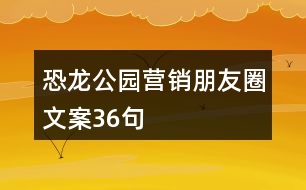 恐龙公园营销朋友圈文案36句